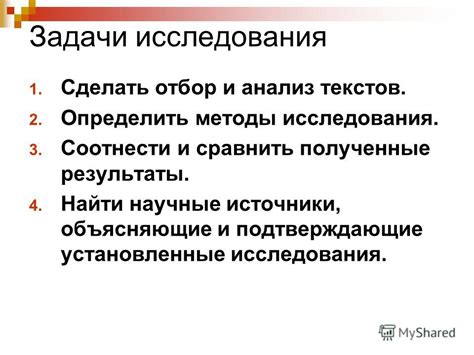 Задачи исследования

1. Сделать отбор и анализ текстов.
2. Определить методы исследования.
3. Соотнести и сравнить полученные результаты.
4. Найти научные источники, объясняющие и подтверждающие установленные исследования.

MyShared